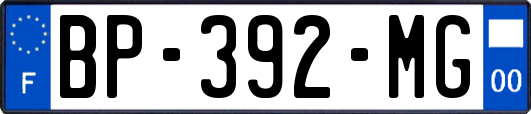 F
BP-392-MG
00